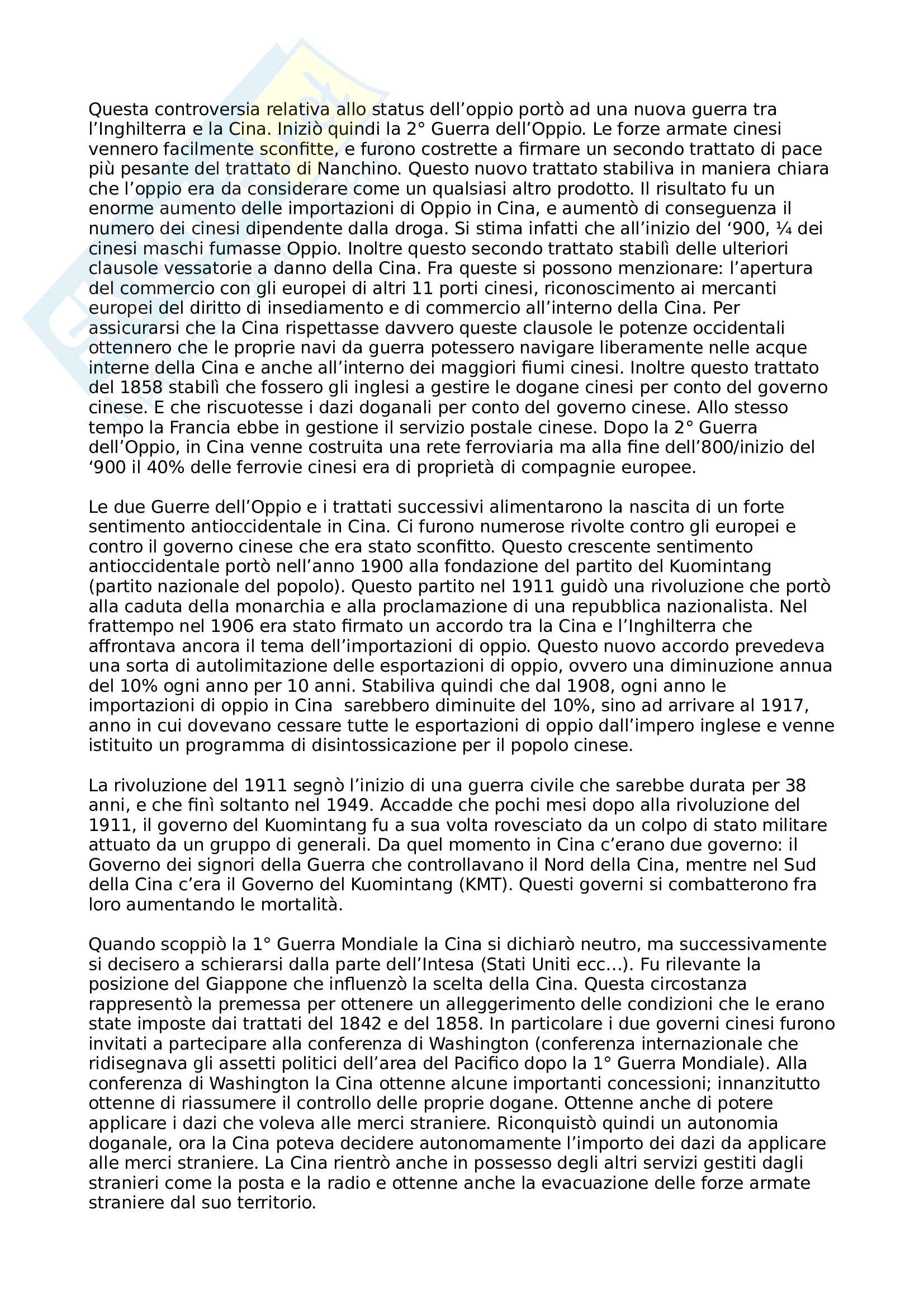 Questa controversia relativa allo status dell'oppio portò ad una nuova guerra tra l'Inghilterra e la Cina. Iniziò quindi la 2° Guerra dell'Oppio. Le forze armate cinesi vennero facilmente sconfitte, e furono costrette a firmare un secondo trattato di pace più pesante del trattato di Nanchino. Questo nuovo trattato stabiliva in maniera chiara che l'oppio era da considerare come un qualsiasi altro prodotto. Il risultato fu un enorme aumento delle importazioni di Oppio in Cina, e aumentò di conseguenza il numero dei cinesi dipendente dalla droga. Si stima infatti che all'inizio del '900, ¼ dei cinesi maschi fumasse Oppio. Inoltre questo secondo trattato stabilì delle ulteriori clausole vessatorie a danno della Cina. Fra queste si possono menzionare: l'apertura del commercio con gli europei di altri 11 porti cinesi, riconoscimento ai mercanti europei del diritto di insediamento e di commercio all'interno della Cina. Per assicurarsi che la Cina rispettasse davvero queste clausole le potenze occidentali ottennero che le proprie navi da guerra potessero navigare liberamente nelle acque interne della Cina e anche all'interno dei maggiori fiumi cinesi. Inoltre questo trattato del 1858 stabilì che fossero gli inglesi a gestire le dogane cinesi per conto del governo cinese. E che riscuotesse i dazi doganali per conto del governo cinese. Allo stesso tempo la Francia ebbe in gestione il servizio postale cinese. Dopo la 2° Guerra dell'Oppio, in Cina venne costruita una rete ferroviaria ma alla fine dell'800/inizio del '900 il 40% delle ferrovie cinesi era di proprietà di compagnie europee.

Le due Guerre dell'Oppio e i trattati successivi alimentarono la nascita di un forte sentimento antioccidentale in Cina. Ci furono numerose rivolte contro gli europei e contro il governo cinese che era stato sconfitto. Questo crescente sentimento antioccidentale portò nell'anno 1900 alla fondazione del partito del Kuomintang (partito nazionale del popolo). Questo partito nel 1911 guidò una rivoluzione che portò alla caduta della monarchia e alla proclamazione di una repubblica nazionalista. Nel frattempo nel 1906 era stato firmato un accordo tra la Cina e l'Inghilterra che affrontava ancora il tema dell'importazioni di oppio. Questo nuovo accordo prevedeva una sorta di autolimitazione delle esportazioni di oppio, ovvero una diminuzione annua del 10% ogni anno per 10 anni. Stabiliva quindi che dal 1908, ogni anno le importazioni di oppio in Cina sarebbero diminuite del 10%, sino ad arrivare al 1917, anno in cui dovevano cessare tutte le esportazioni di oppio dall'impero inglese e venne istituito un programma di disintossicazione per il popolo cinese.

La rivoluzione del 1911 segnò l'inizio di una guerra civile che sarebbe durata per 38 anni, e che finì soltanto nel 1949. Accadde che pochi mesi dopo alla rivoluzione del 1911, il governo del Kuomintang fu a sua volta rovesciato da un colpo di stato militare attuato da un gruppo di generali. Da quel momento in Cina c'erano due governo: il Governo dei signori della Guerra che controllavano il Nord della Cina, mentre nel Sud della Cina c'era il Governo del Kuomintang (KMT). Questi governi si combatterono fra loro aumentando le mortalità.

Quando scoppiò la 1° Guerra Mondiale la Cina si dichiarò neutro, ma successivamente si decisero a schierarsi dalla parte dell'Intesa (Stati Uniti ecc...). Fu rilevante la posizione del Giappone che influenzò la scelta della Cina. Questa circostanza rappresentò la premessa per ottenere un alleggerimento delle condizioni che le erano state imposte dai trattati del 1842 e del 1858. In particolare i due governi cinesi furono invitati a partecipare alla conferenza di Washington (conferenza internazionale che ridisegnava gli assetti politici dell'area del Pacifico dopo la 1° Guerra Mondiale). Alla conferenza di Washington la Cina ottenne alcune importanti concessioni; innanzitutto ottenne di riassumere il controllo delle proprie dogane. Ottenne anche di potere applicare i dazi che voleva alle merci straniere. Riconquistò quindi un autonomia doganale, ora la Cina poteva decidere autonomamente l'importo dei dazi da applicare alle merci straniere. La Cina rientrò anche in possesso degli altri servizi gestiti dagli stranieri come la posta e la radio e ottenne anche la evacuazione delle forze armate straniere dal suo territorio.